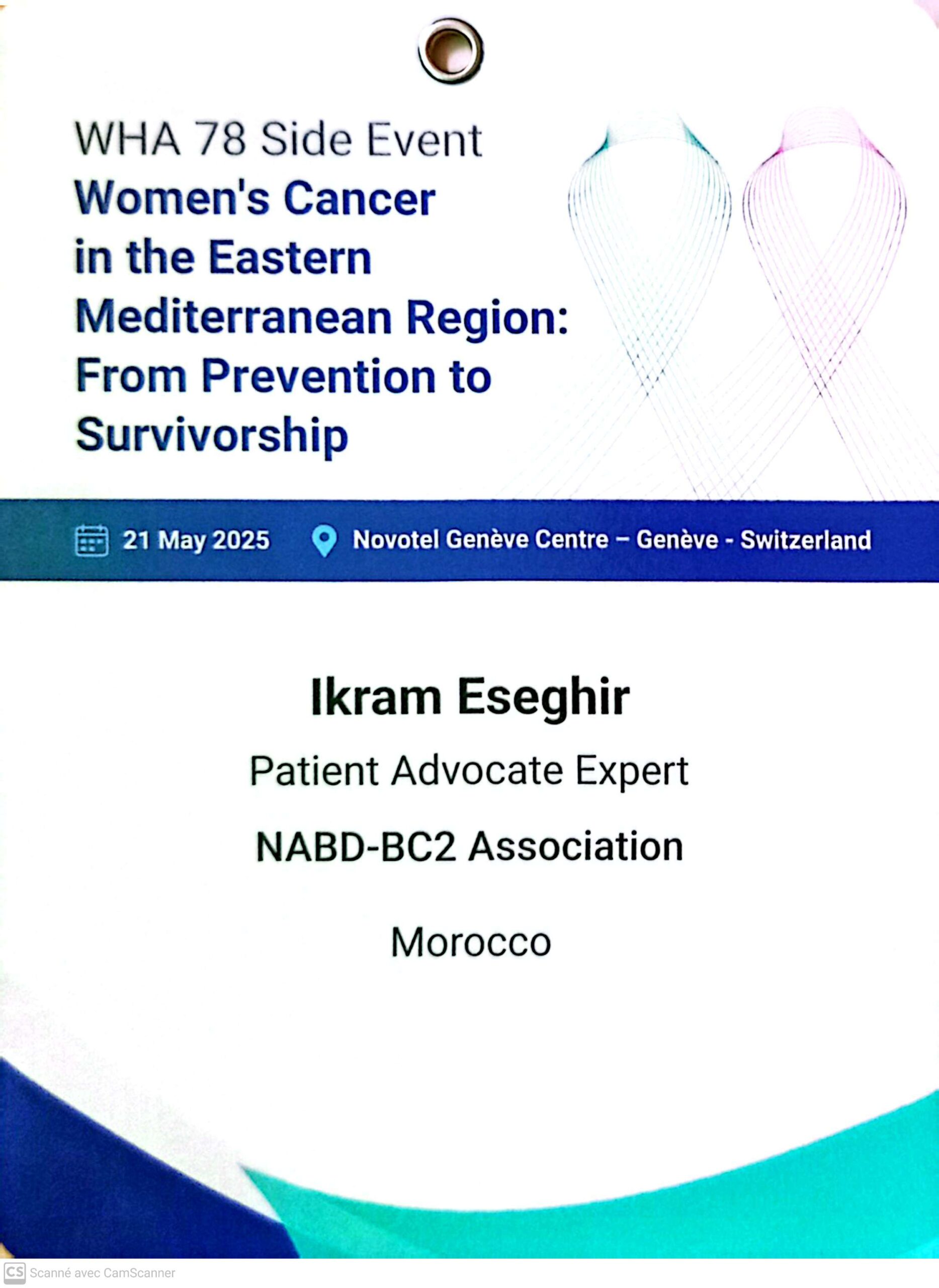 WHA 78 Side Event
Women's Cancer in the Eastern Mediterranean Region: From Prevention to Survivorship

21 May 2025 Novotel Genève Centre – Genève - Switzerland

Ikram Eseghir

Patient Advocate Expert

NABD-BC2 Association

Morocco

CS Scanné avec CamScanner